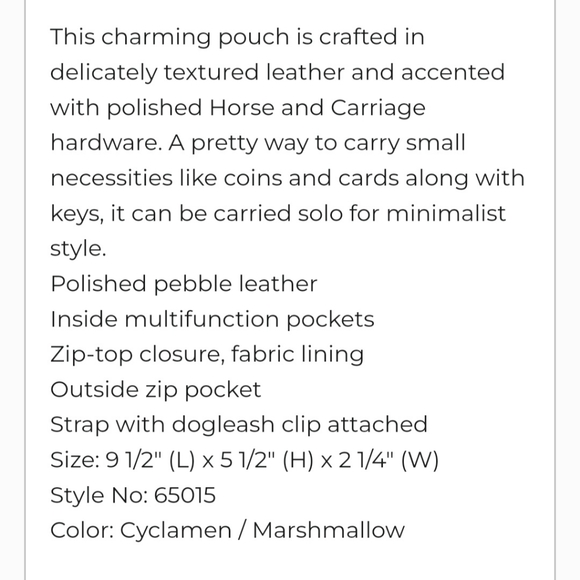 This charming pouch is crafted in delicately textured leather and accented with polished Horse and Carriage hardware. A pretty way to carry small necessities like coins and cards along with keys, it can be carried solo for minimalist style.

Polished pebble leather
Inside multifunction pockets
Zip-top closure, fabric lining
Outside zip pocket
Strap with dogleash clip attached
Size: 9 1/2" (L) x 5 1/2" (H) x 2 1/4" (W)
Style No: 65015
Color: Cyclamen / Marshmallow